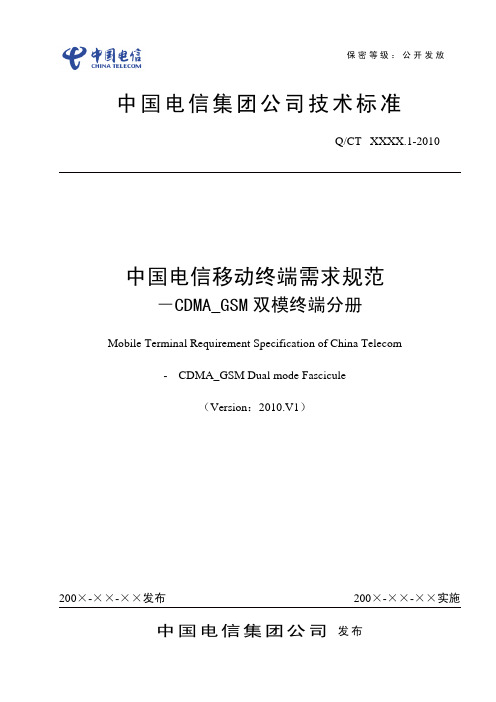 中国电信
CHINA TELECOM

保密等级：公开发放

中国电信集团公司技术标准

Q/CT XXXX.1-2010

中国电信移动终端需求规范
—CDMA_GSM 双模终端分册

Mobile Terminal Requirement Specification of China Telecom

- CDMA_GSM Dual mode Fascicule

（Version：2010.V1）

200×-××-××发布

200×-××-××实施

中国电信集团公司 发布